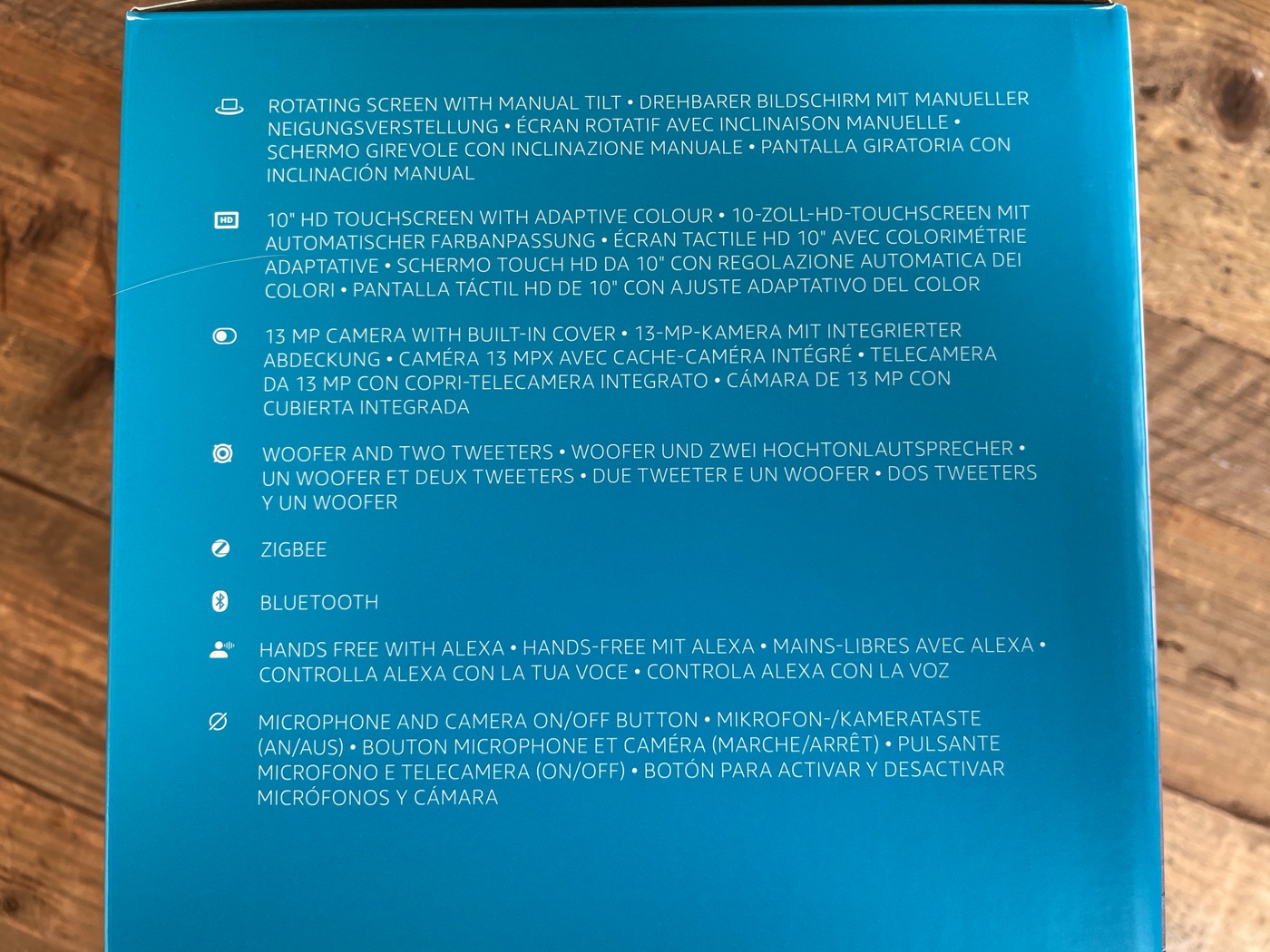 ROTATING SCREEN WITH MANUAL TILT • DREHBARER BILDSCHIRM MIT MANUELLER NEIGUNGSVERSTELLUNG • ÉCRAN ROTATIF AVEC INCLINAISON MANUELLE • SCHERMO GIREVOLE CON INCLINAZIONE MANUALE • PANTALLA GIRATORIA CON INCLINACIÓN MANUAL

HD

10" HD TOUCHSCREEN WITH ADAPTIVE COLOUR • 10-ZOLL-HD-TOUCHSCREEN MIT AUTOMATISCHER FARBANPASSUNG • ÉCRAN TACTILE HD 10" AVEC COLORIMÉTRIE ADAPTATIVE • SCHERMO TOUCH HD DA 10" CON REGOLAZIONE AUTOMATICA DEI COLORI • PANTALLA TÁCTIL HD DE 10" CON AJUSTE ADAPTATIVO DEL COLOR

13 MP CAMERA WITH BUILT-IN COVER • 13-MP-KAMERA MIT INTEGRIERTER ABDECKUNG • CAMÉRA 13 MPX AVEC CACHE-CAMÉRA INTÉGRÉ • TELECAMERA DA 13 MP CON COPRI-TELECAMERA INTEGRATO • CÁMARA DE 13 MP CON CUBIERTA INTEGRADA

WOOFER AND TWO TWEETERS • WOOFER UND ZWEI HOCHTONLAUTSPRECHER • UN WOOFER ET DEUX TWEETERS • DUE TWEETER E UN WOOFER • DOS TWEETERS Y UN WOOFER

ZIGBEE

BLUETOOTH

HANDS FREE WITH ALEXA • HANDS-FREE MIT ALEXA • MAINS-LIBRES AVEC ALEXA • CONTROLLA ALEXA CON LA TUA VOCE • CONTROLA ALEXA CON LA VOZ

MICROPHONE AND CAMERA ON/OFF BUTTON • MIKROFON-/KAMERATASTE (AN/AUS) • BOUTON MICROPHONE ET CAMÉRA (MARCHE/ARRÊT) • PULSANTE MICROFONO E TELECAMERA (ON/OFF) • BOTÓN PARA ACTIVAR Y DESACTIVAR MICRÓFONOS Y CÁMARA